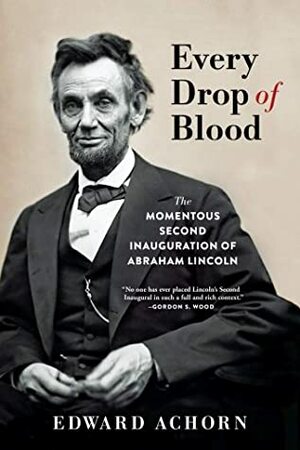 Every Drop of Blood

The MOMENTOUS SECOND INAUGURATION OF ABRAHAM LINCOLN

"No one has ever placed Lincoln's Second Inaugural in such a full and rich context." —GORDON S. WOOD

EDWARD ACHORN